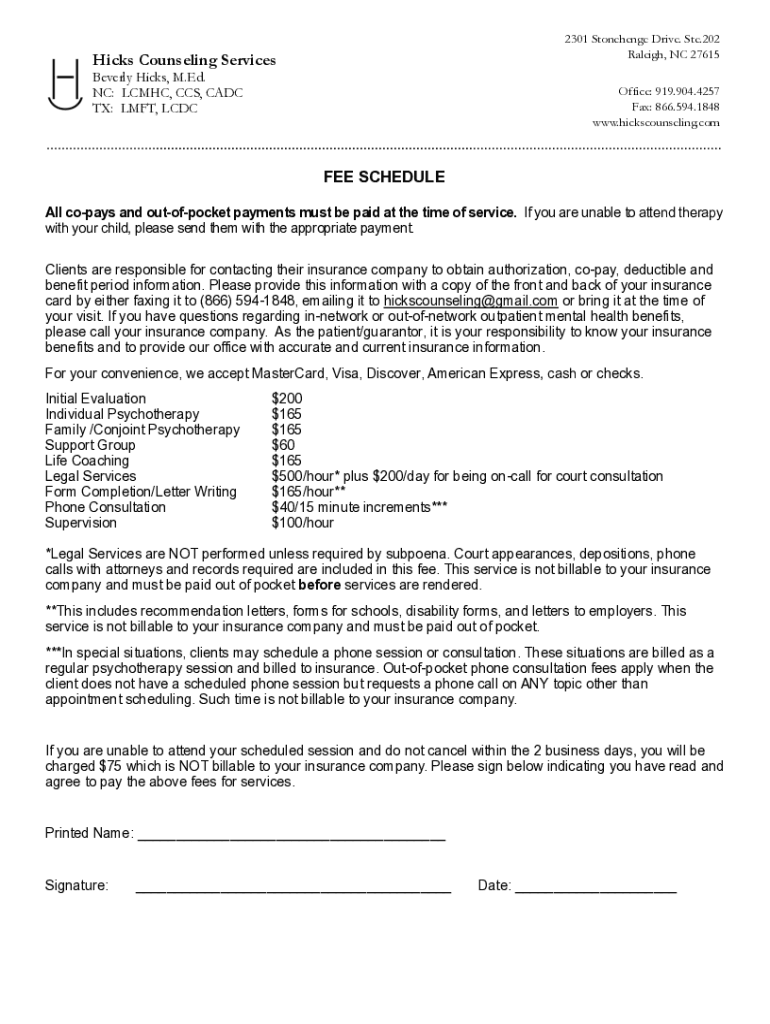 Hicks Counseling Services
Beverly Hicks, M.Ed.
NC: LCMHC, CCS, CADC
TX: LMFT, LCDC

2301 Stonehenge Drive. Ste.202
Raleigh, NC 27615

Office: 919.904.4257
Fax: 866.594.1848
www.hickscounseling.com

FEE SCHEDULE

All co-pays and out-of-pocket payments must be paid at the time of service. If you are unable to attend therapy with your child, please send them with the appropriate payment.

Clients are responsible for contacting their insurance company to obtain authorization, co-pay, deductible and benefit period information. Please provide this information with a copy of the front and back of your insurance card by either faxing it to (866) 594-1848, emailing it to hickscounseling@gmail.com or bring it at the time of your visit. If you have questions regarding in-network or out-of-network outpatient mental health benefits, please call your insurance company. As the patient/guarantor, it is your responsibility to know your insurance benefits and to provide our office with accurate and current insurance information.

For your convenience, we accept MasterCard, Visa, Discover, American Express, cash or checks.

| | |
|---|---|
| Initial Evaluation | \$200 |
| Individual Psychotherapy | \$165 |
| Family /Conjoint Psychotherapy | \$165 |
| Support Group | \$60 |
| Life Coaching | \$165 |
| Legal Services | \$500/hour* plus \$200/day for being on-call for court consultation |
| Form Completion/Letter Writing | \$165/hour** |
| Phone Consultation | \$40/15 minute increments*** |
| Supervision | \$100/hour |

*Legal Services are NOT performed unless required by subpoena. Court appearances, depositions, phone calls with attorneys and records required are included in this fee. This service is not billable to your insurance company and must be paid out of pocket before services are rendered.

**This includes recommendation letters, forms for schools, disability forms, and letters to employers. This service is not billable to your insurance company and must be paid out of pocket.

***In special situations, clients may schedule a phone session or consultation. These situations are billed as a regular psychotherapy session and billed to insurance. Out-of-pocket phone consultation fees apply when the client does not have a scheduled phone session but requests a phone call on ANY topic other than appointment scheduling. Such time is not billable to your insurance company.

If you are unable to attend your scheduled session and do not cancel within the 2 business days, you will be charged \$75 which is NOT billable to your insurance company. Please sign below indicating you have read and agree to pay the above fees for services.

Printed Name: ______________________________________

Signature: ______________________________________ Date: ____________________